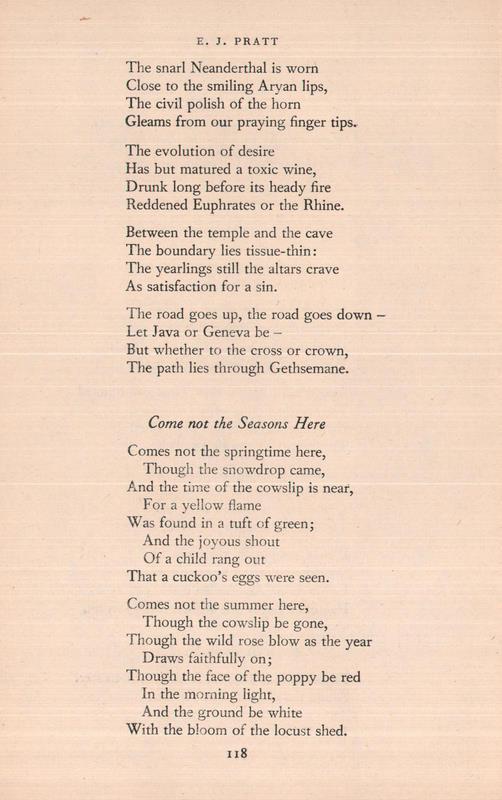 E. J. PRATT

The snarl Neanderthal is worn
Close to the smiling Aryan lips,
The civil polish of the horn
Gleams from our praying finger tips.

The evolution of desire
Has but matured a toxic wine,
Drunk long before its heady fire
Reddened Euphrates or the Rhine.

Between the temple and the cave
The boundary lies tissue-thin:
The yearlings still the altars crave
As satisfaction for a sin.

The road goes up, the road goes down –
Let Java or Geneva be –
But whether to the cross or crown,
The path lies through Gethsemane.

Come not the Seasons Here

Comes not the springtime here,
Though the snowdrop came,
And the time of the cowslip is near,
For a yellow flame
Was found in a tuft of green;
And the joyous shout
Of a child rang out
That a cuckoo's eggs were seen.

Comes not the summer here,
Though the cowslip be gone,
Though the wild rose blow as the year
Draws faithfully on;
Though the face of the poppy be red
In the morning light,
And the ground be white
With the bloom of the locust shed.

118